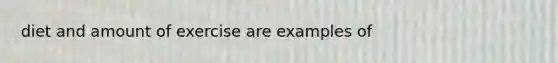 diet and amount of exercise are examples of